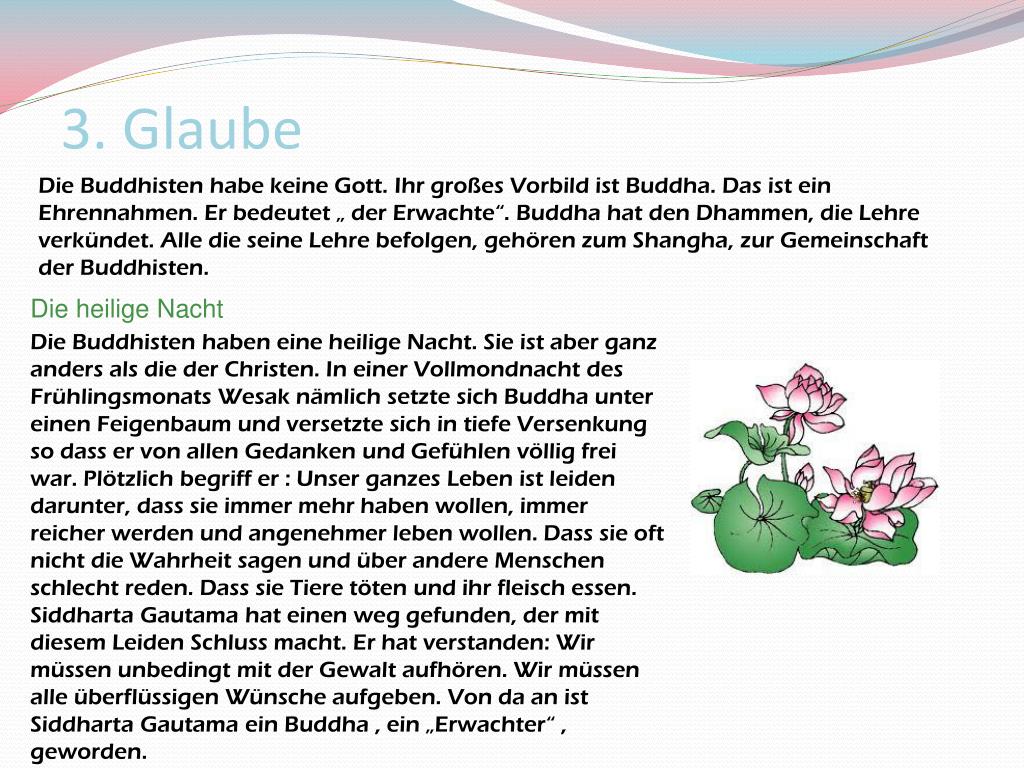 3. Glaube

Die Buddhisten habe keine Gott. Ihr großes Vorbild ist Buddha. Das ist ein Ehrennahmen. Er bedeutet „ der Erwachte“. Buddha hat den Dhammen, die Lehre verkündet. Alle die seine Lehre befolgen, gehören zum Shangha, zur Gemeinschaft der Buddhisten.

Die heilige Nacht

Die Buddhisten haben eine heilige Nacht. Sie ist aber ganz anders als die der Christen. In einer Vollmondnacht des Frühlingsmonats Wesak nämlich setzte sich Buddha unter einen Feigenbaum und versetzte sich in tiefe Versenkung so dass er von allen Gedanken und Gefühlen völlig frei war. Plötzlich begriff er : Unser ganzes Leben ist leiden darunter, dass sie immer mehr haben wollen, immer reicher werden und angenehmer leben wollen. Dass sie oft nicht die Wahrheit sagen und über andere Menschen schlecht reden. Dass sie Tiere töten und ihr fleisch essen. Siddharta Gautama hat einen weg gefunden, der mit diesem Leiden Schluss macht. Er hat verstanden: Wir müssen unbedingt mit der Gewalt aufhören. Wir müssen alle überflüssigen Wünsche aufgeben. Von da an ist Siddharta Gautama ein Buddha , ein „Erwachter“ , geworden.